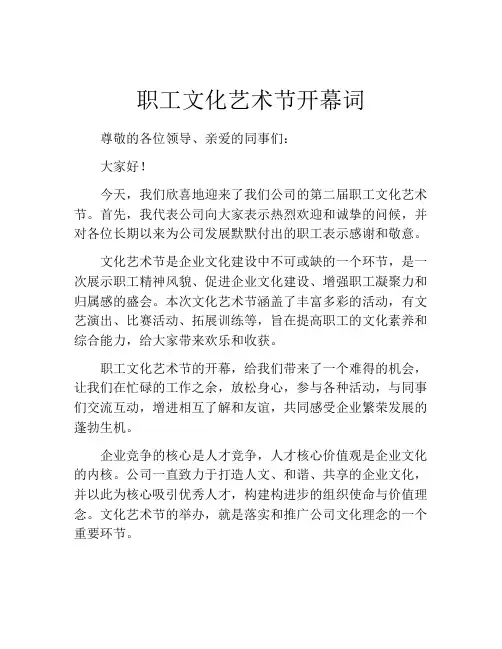 职工文化艺术节开幕词

尊敬的各位领导、亲爱的同事们：

大家好！

今天，我们欣喜地迎来了我们公司的第二届职工文化艺术节。首先，我代表公司向大家表示热烈欢迎和诚挚的问候，并对各位长期以来为公司发展默默付出的职工表示感谢和敬意。

文化艺术节是企业文化建设中不可或缺的一个环节，是一次展示职工精神风貌、促进企业文化建设、增强职工凝聚力和归属感的盛会。本次文化艺术节涵盖了丰富多彩的活动，有文艺演出、比赛活动、拓展训练等，旨在提高职工的文化素养和综合能力，给大家带来欢乐和收获。

职工文化艺术节的开幕，给我们带来了一个难得的机会，让我们在忙碌的工作之余，放松身心，参与各种活动，与同事们交流互动，增进相互了解和友谊，共同感受企业繁荣发展的蓬勃生机。

企业竞争的核心是人才竞争，人才核心价值观是企业文化的内核。公司一直致力于打造人文、和谐、共享的企业文化，并以此为核心吸引优秀人才，构建构进步的组织使命与价值理念。文化艺术节的举办，就是落实和推广公司文化理念的一个重要环节。